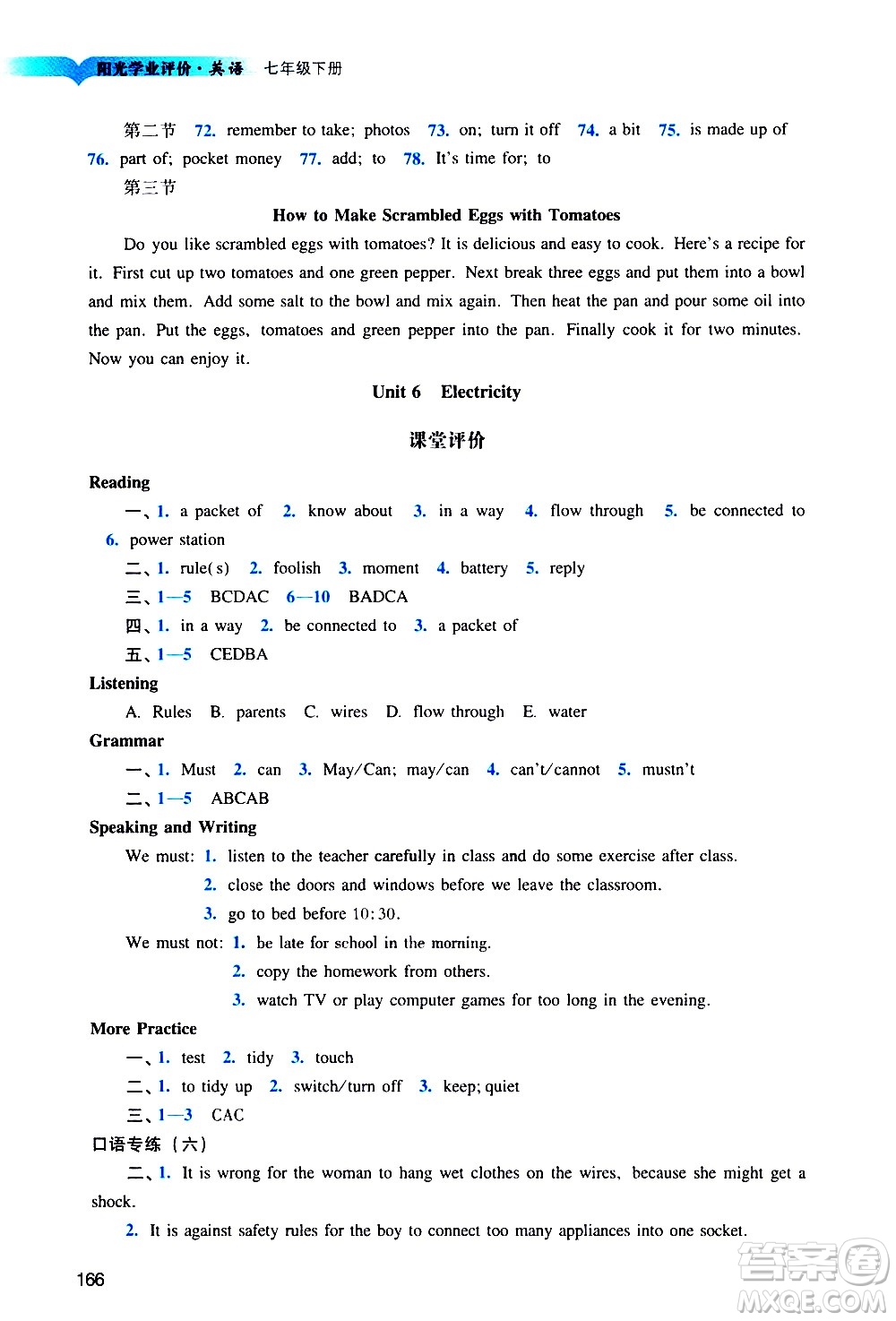 阳光学业评价·英语 七年级下册

第二节 72. remember to take; photos 73. on; turn it off 74. a bit 75. is made up of 76. part of; pocket money 77. add; to 78. It's time for; to

第三节

How to Make Scrambled Eggs with Tomatoes

Do you like scrambled eggs with tomatoes? It is delicious and easy to cook. Here's a recipe for it. First cut up two tomatoes and one green pepper. Next break three eggs and put them into a bowl and mix them. Add some salt to the bowl and mix again. Then heat the pan and pour some oil into the pan. Put the eggs, tomatoes and green pepper into the pan. Finally cook it for two minutes. Now you can enjoy it.

Unit 6 Electricity

课堂评价

Reading

一、1. a packet of 2. know about 3. in a way 4. flow through 5. be connected to 6. power station

二、1. rule(s) 2. foolish 3. moment 4. battery 5. reply

三、1—5 BCDAC 6—10 BADCA

四、1. in a way 2. be connected to 3. a packet of

五、1—5 CEDBA

Listening

A. Rules B. parents C. wires D. flow through E. water

Grammar

一、1. Must 2. can 3. May/Can; may/can 4. can't/cannot 5. mustn't

二、1—5 ABCAB

Speaking and Writing

We must: 1. listen to the teacher carefully in class and do some exercise after class.

2. close the doors and windows before we leave the classroom.

3. go to bed before 10:30.

We must not: 1. be late for school in the morning.

2. copy the homework from others.

3. watch TV or play computer games for too long in the evening.

More Practice

一、1. test 2. tidy 3. touch

二、1. to tidy up 2. switch/turn off 3. keep; quiet

三、1—3 CAC

口语专练(六)

二、1. It is wrong for the woman to hang wet clothes on the wires, because she might get a shock.

2. It is against safety rules for the boy to connect too many appliances into one socket.

166

答案圈 MXQE.COM